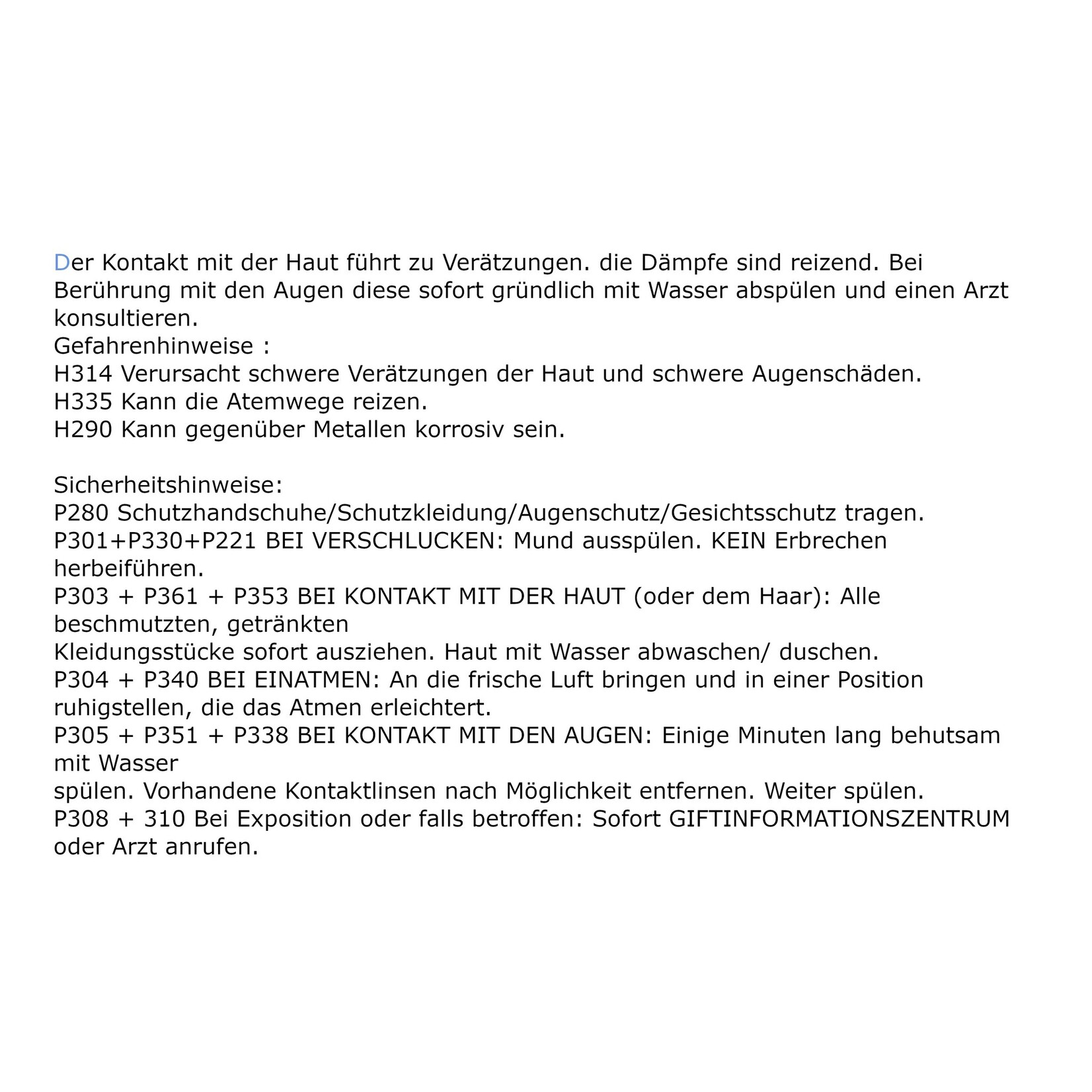 Der Kontakt mit der Haut führt zu Verätzungen. die Dämpfe sind reizend. Bei Berührung mit den Augen diese sofort gründlich mit Wasser abspülen und einen Arzt konsultieren.
Gefahrenhinweise :
H314 Verursacht schwere Verätzungen der Haut und schwere Augenschäden.
H335 Kann die Atemwege reizen.
H290 Kann gegenüber Metallen korrosiv sein.

Sicherheitshinweise:
P280 Schutzhandschuhe/Schutzkleidung/Augenschutz/Gesichtsschutz tragen.
P301+P330+P221 BEI VERSCHLUCKEN: Mund ausspülen. KEIN Erbrechen herbeiführen.
P303 + P361 + P353 BEI KONTAKT MIT DER HAUT (oder dem Haar): Alle beschmutzten, getränkten
Kleidungsstücke sofort ausziehen. Haut mit Wasser abwaschen/ duschen.
P304 + P340 BEI EINATMEN: An die frische Luft bringen und in einer Position ruhigstellen, die das Atmen erleichtert.
P305 + P351 + P338 BEI KONTAKT MIT DEN AUGEN: Einige Minuten lang behutsam mit Wasser
spülen. Vorhandene Kontaktlinsen nach Möglichkeit entfernen. Weiter spülen.
P308 + 310 Bei Exposition oder falls betroffen: Sofort GIFTINFORMATIONSZENTRUM oder Arzt anrufen.